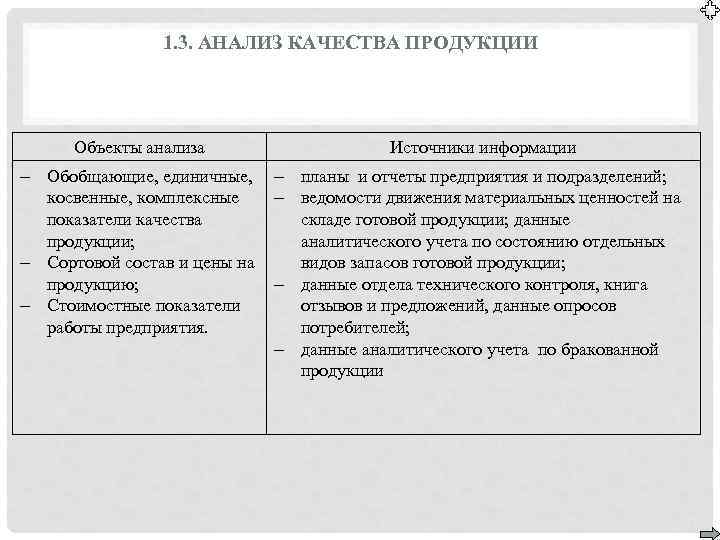 1.3. АНАЛИЗ КАЧЕСТВА ПРОДУКЦИИ

| Объекты анализа | Источники информации |
|---|---|
| – Обобщающие, единичные, косвенные, комплексные показатели качества продукции; – Сортовой состав и цены на продукцию; – Стоимостные показатели работы предприятия. | – планы и отчеты предприятия и подразделений; – ведомости движения материальных ценностей на складе готовой продукции; данные аналитического учета по состоянию отдельных видов запасов готовой продукции; – данные отдела технического контроля, книга отзывов и предложений, данные опросов потребителей; – данные аналитического учета по бракованной продукции |